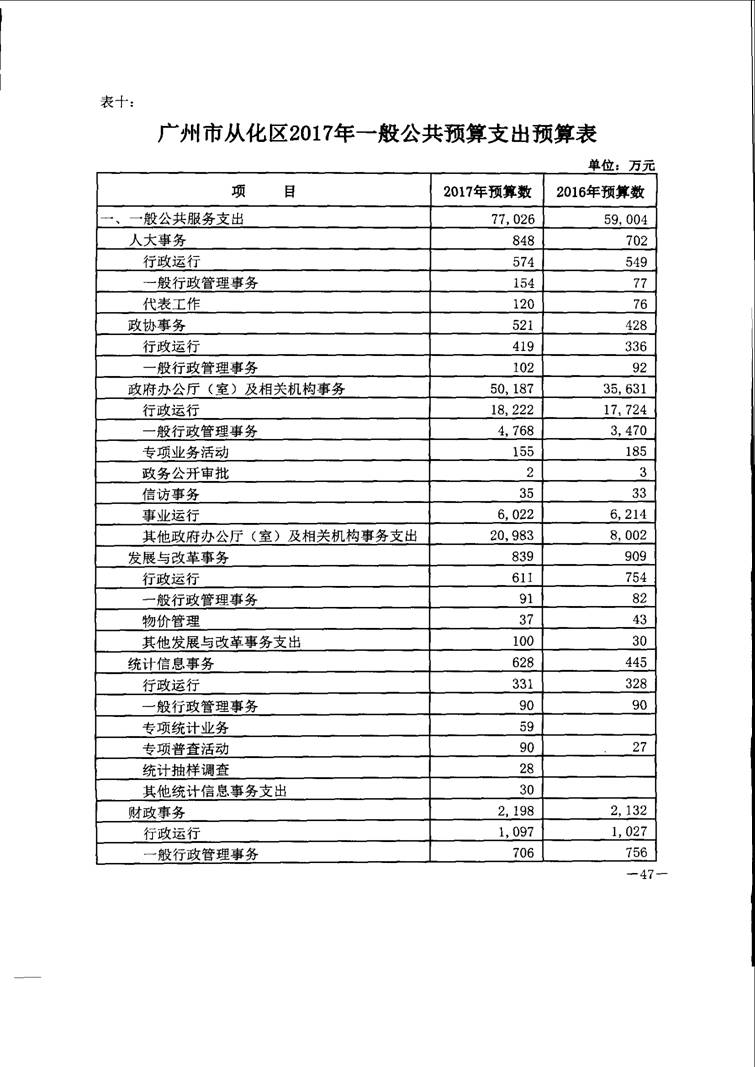 表十：

广州市从化区2017年一般公共预算支出预算表

单位：万元

| 项　　目 | 2017年预算数 | 2016年预算数 |
|---|---|---|
| 一、一般公共服务支出 | 77,026 | 59,004 |
| 人大事务 | 848 | 702 |
| 行政运行 | 574 | 549 |
| 一般行政管理事务 | 154 | 77 |
| 代表工作 | 120 | 76 |
| 政协事务 | 521 | 428 |
| 行政运行 | 419 | 336 |
| 一般行政管理事务 | 102 | 92 |
| 政府办公厅（室）及相关机构事务 | 50,187 | 35,631 |
| 行政运行 | 18,222 | 17,724 |
| 一般行政管理事务 | 4,768 | 3,470 |
| 专项业务活动 | 155 | 185 |
| 政务公开审批 | 2 | 3 |
| 信访事务 | 35 | 33 |
| 事业运行 | 6,022 | 6,214 |
| 其他政府办公厅（室）及相关机构事务支出 | 20,983 | 8,002 |
| 发展与改革事务 | 839 | 909 |
| 行政运行 | 611 | 754 |
| 一般行政管理事务 | 91 | 82 |
| 物价管理 | 37 | 43 |
| 其他发展与改革事务支出 | 100 | 30 |
| 统计信息事务 | 628 | 445 |
| 行政运行 | 331 | 328 |
| 一般行政管理事务 | 90 | 90 |
| 专项统计业务 | 59 | |
| 专项普查活动 | 90 | 27 |
| 统计抽样调查 | 28 | |
| 其他统计信息事务支出 | 30 | |
| 财政事务 | 2,198 | 2,132 |
| 行政运行 | 1,097 | 1,027 |
| 一般行政管理事务 | 706 | 756 |

—47—